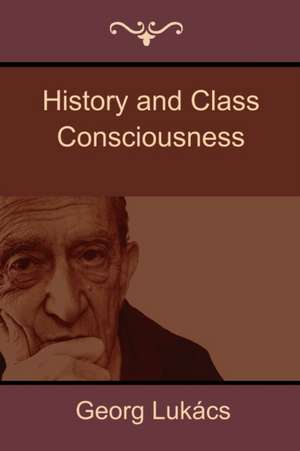 History and Class Consciousness

Georg Lukács